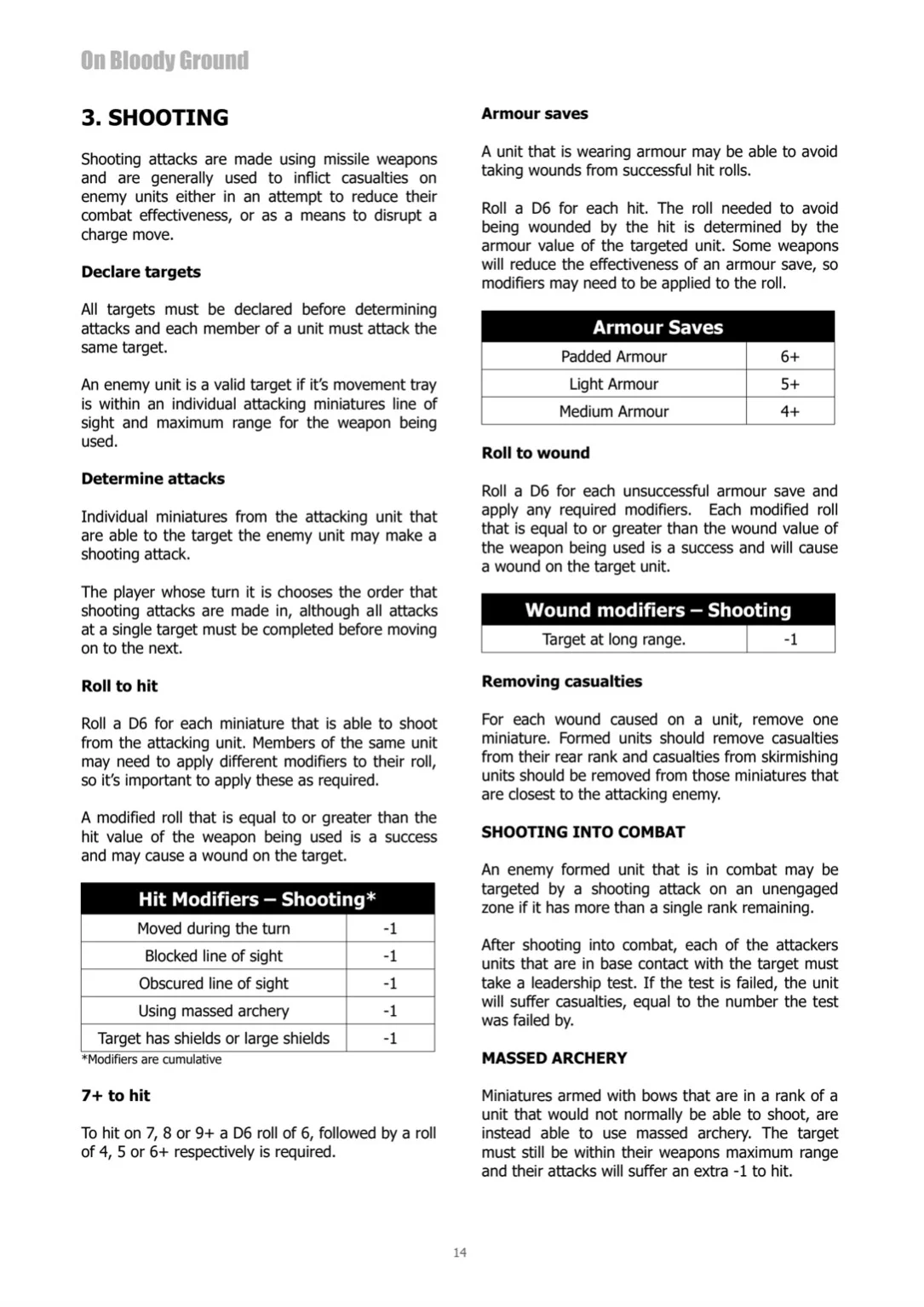 On Bloody Ground

3. SHOOTING

Shooting attacks are made using missile weapons and are generally used to inflict casualties on enemy units either in an attempt to reduce their combat effectiveness, or as a means to disrupt a charge move.

Declare targets

All targets must be declared before determining attacks and each member of a unit must attack the same target.

An enemy unit is a valid target if it's movement tray is within an individual attacking miniatures line of sight and maximum range for the weapon being used.

Determine attacks

Individual miniatures from the attacking unit that are able to the target the enemy unit may make a shooting attack.

The player whose turn it is chooses the order that shooting attacks are made in, although all attacks at a single target must be completed before moving on to the next.

Roll to hit

Roll a D6 for each miniature that is able to shoot from the attacking unit. Members of the same unit may need to apply different modifiers to their roll, so it's important to apply these as required.

A modified roll that is equal to or greater than the hit value of the weapon being used is a success and may cause a wound on the target.

| Hit Modifiers – Shooting* | |
|---|---|
| Moved during the turn | -1 |
| Blocked line of sight | -1 |
| Obscured line of sight | -1 |
| Using massed archery | -1 |
| Target has shields or large shields | -1 |

*Modifiers are cumulative

7+ to hit

To hit on 7, 8 or 9+ a D6 roll of 6, followed by a roll of 4, 5 or 6+ respectively is required.

Armour saves

A unit that is wearing armour may be able to avoid taking wounds from successful hit rolls.

Roll a D6 for each hit. The roll needed to avoid being wounded by the hit is determined by the armour value of the targeted unit. Some weapons will reduce the effectiveness of an armour save, so modifiers may need to be applied to the roll.

| Armour Saves | |
|---|---|
| Padded Armour | 6+ |
| Light Armour | 5+ |
| Medium Armour | 4+ |

Roll to wound

Roll a D6 for each unsuccessful armour save and apply any required modifiers. Each modified roll that is equal to or greater than the wound value of the weapon being used is a success and will cause a wound on the target unit.

| Wound modifiers – Shooting | |
|---|---|
| Target at long range. | -1 |

Removing casualties

For each wound caused on a unit, remove one miniature. Formed units should remove casualties from their rear rank and casualties from skirmishing units should be removed from those miniatures that are closest to the attacking enemy.

SHOOTING INTO COMBAT

An enemy formed unit that is in combat may be targeted by a shooting attack on an unengaged zone if it has more than a single rank remaining.

After shooting into combat, each of the attackers units that are in base contact with the target must take a leadership test. If the test is failed, the unit will suffer casualties, equal to the number the test was failed by.

MASSED ARCHERY

Miniatures armed with bows that are in a rank of a unit that would not normally be able to shoot, are instead able to use massed archery. The target must still be within their weapons maximum range and their attacks will suffer an extra -1 to hit.

14